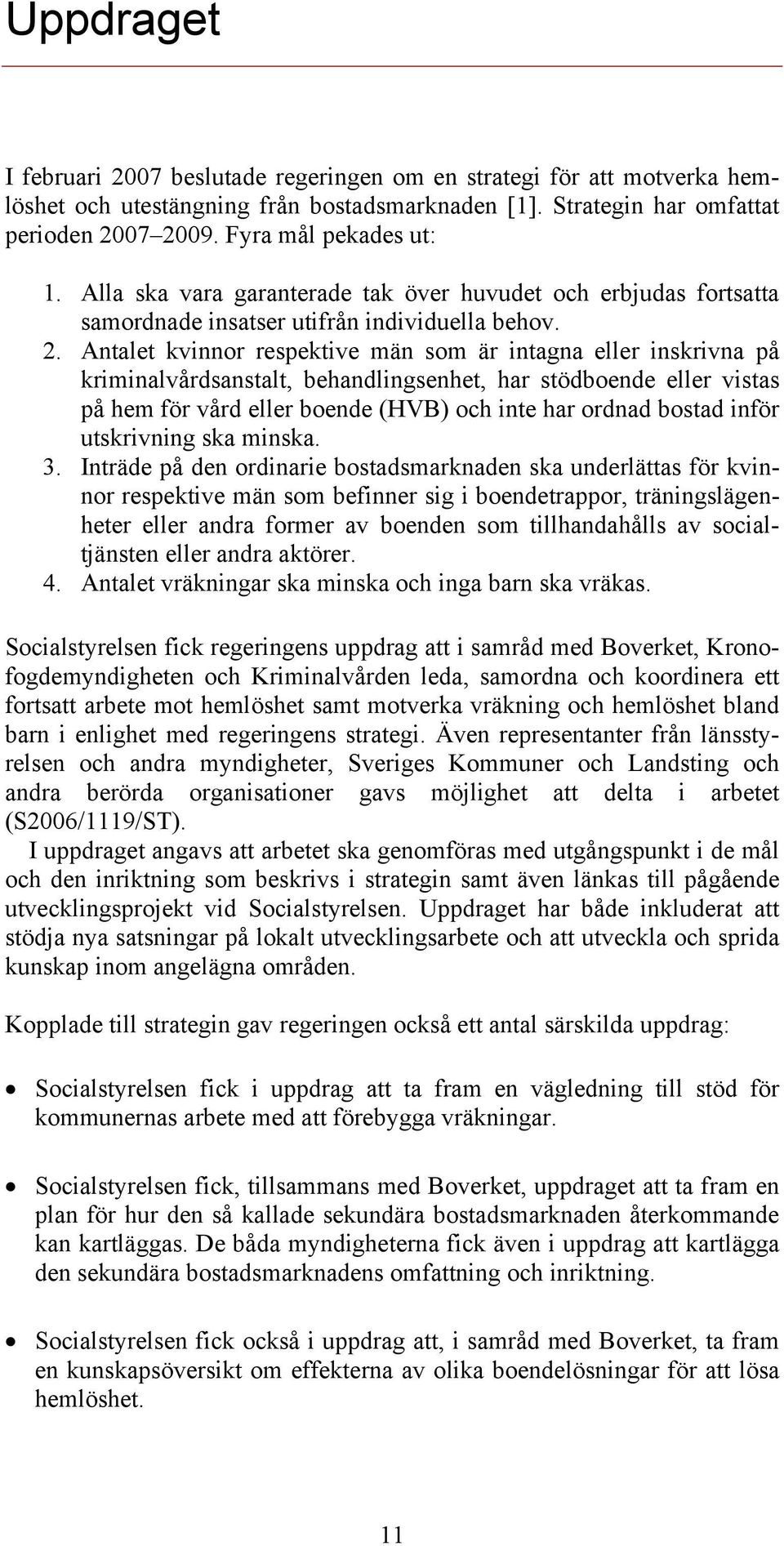 Uppdraget

I februari 2007 beslutade regeringen om en strategi för att motverka hemlöshet och utestängning från bostadsmarknaden [1]. Strategin har omfattat perioden 2007–2009. Fyra mål pekades ut:

1. Alla ska vara garanterade tak över huvudet och erbjudas fortsatta samordnade insatser utifrån individuella behov.
2. Antalet kvinnor respektive män som är intagna eller inskrivna på kriminalvårdsanstalt, behandlingsenhet, har stödboende eller vistas på hem för vård eller boende (HVB) och inte har ordnad bostad inför utskrivning ska minska.
3. Inträde på den ordinarie bostadsmarknaden ska underlättas för kvinnor respektive män som befinner sig i boendetrappor, träningslägenheter eller andra former av boenden som tillhandahålls av socialtjänsten eller andra aktörer.
4. Antalet vräkningar ska minska och inga barn ska vräkas.

Socialstyrelsen fick regeringens uppdrag att i samråd med Boverket, Kronofogdemyndigheten och Kriminalvården leda, samordna och koordinera ett fortsatt arbete mot hemlöshet samt motverka vräkning och hemlöshet bland barn i enlighet med regeringens strategi. Även representanter från länsstyrelsen och andra myndigheter, Sveriges Kommuner och Landsting och andra berörda organisationer gavs möjlighet att delta i arbetet (S2006/1119/ST).

I uppdraget angavs att arbetet ska genomföras med utgångspunkt i de mål och den inriktning som beskrivs i strategin samt även länkas till pågående utvecklingsprojekt vid Socialstyrelsen. Uppdraget har både inkluderat att stödja nya satsningar på lokalt utvecklingsarbete och att utveckla och sprida kunskap inom angelägna områden.

Kopplade till strategin gav regeringen också ett antal särskilda uppdrag:

• Socialstyrelsen fick i uppdrag att ta fram en vägledning till stöd för kommunernas arbete med att förebygga vräkningar.

• Socialstyrelsen fick, tillsammans med Boverket, uppdraget att ta fram en plan för hur den så kallade sekundära bostadsmarknaden återkommande kan kartläggas. De båda myndigheterna fick även i uppdrag att kartlägga den sekundära bostadsmarknadens omfattning och inriktning.

• Socialstyrelsen fick också i uppdrag att, i samråd med Boverket, ta fram en kunskapsöversikt om effekterna av olika boendelösningar för att lösa hemlöshet.

11